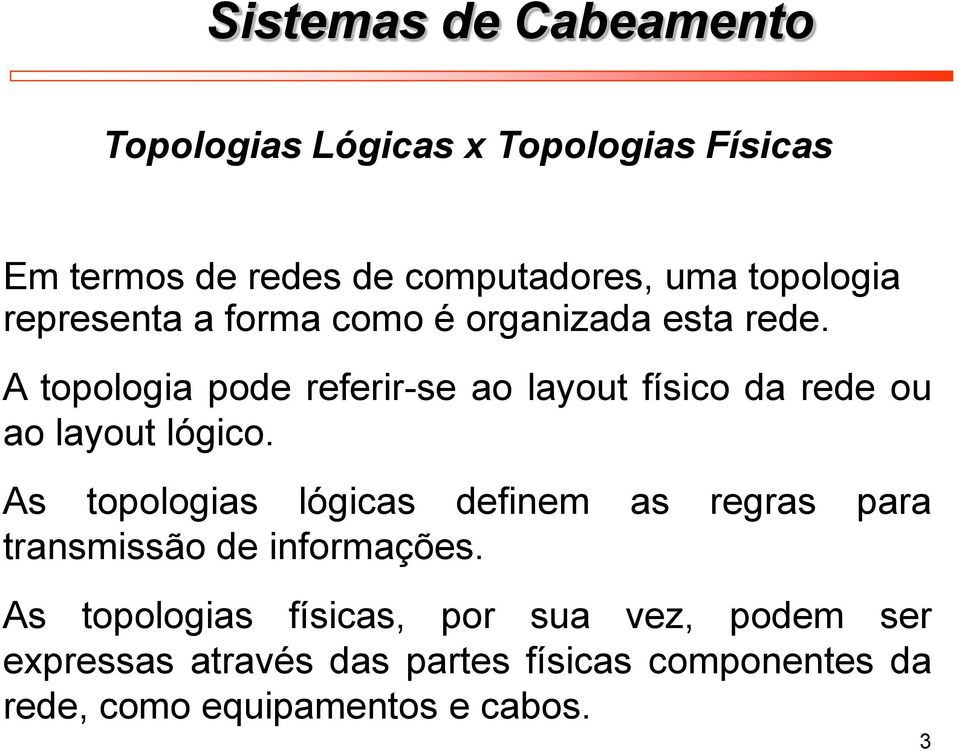 Sistemas de Cabeamento

Topologias Lógicas x Topologias Físicas

Em termos de redes de computadores, uma topologia representa a forma como é organizada esta rede.

A topologia pode referir-se ao layout físico da rede ou ao layout lógico.

As topologias lógicas definem as regras para transmissão de informações.

As topologias físicas, por sua vez, podem ser expressas através das partes físicas componentes da rede, como equipamentos e cabos.

3